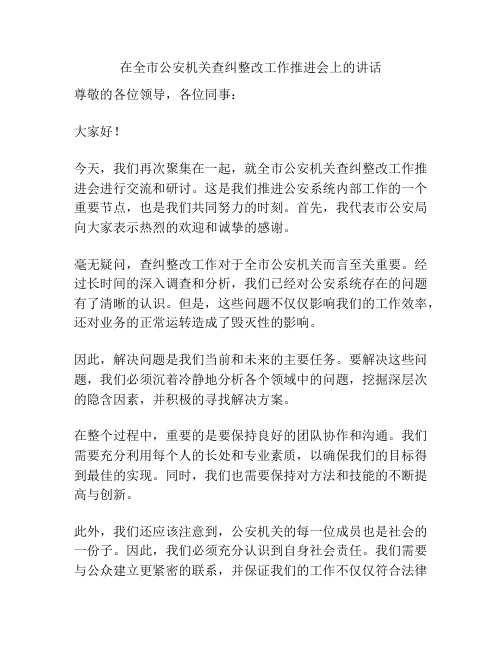 在全市公安机关查纠整改工作推进会上的讲话

尊敬的各位领导，各位同事：

大家好！

今天，我们再次聚集在一起，就全市公安机关查纠整改工作推进会进行交流和研讨。这是我们推进公安系统内部工作的一个重要节点，也是我们共同努力的时刻。首先，我代表市公安局向大家表示热烈的欢迎和诚挚的感谢。

毫无疑问，查纠整改工作对于全市公安机关而言至关重要。经过长时间的深入调查和分析，我们已经对公安系统存在的问题有了清晰的认识。但是，这些问题不仅仅影响我们的工作效率，还对业务的正常运转造成了毁灭性的影响。

因此，解决问题是我们当前和未来的主要任务。要解决这些问题，我们必须沉着冷静地分析各个领域中的问题，挖掘深层次的隐含因素，并积极的寻找解决方案。

在整个过程中，重要的是要保持良好的团队协作和沟通。我们需要充分利用每个人的长处和专业素质，以确保我们的目标得到最佳的实现。同时，我们也需要保持对方法和技能的不断提高与创新。

此外，我们还应该注意到，公安机关的每一位成员也是社会的一份子。因此，我们必须充分认识到自身社会责任。我们需要与公众建立更紧密的联系，并保证我们的工作不仅仅符合法律